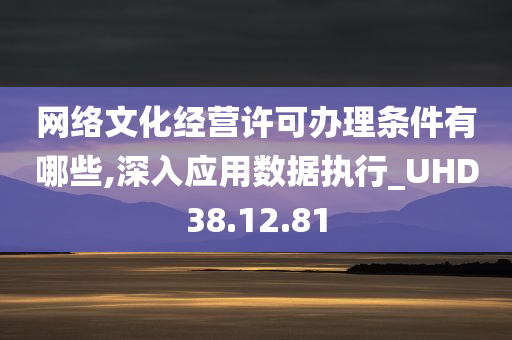 网络文化经营许可办理条件有哪些,深入应用数据执行_UHD38.12.81